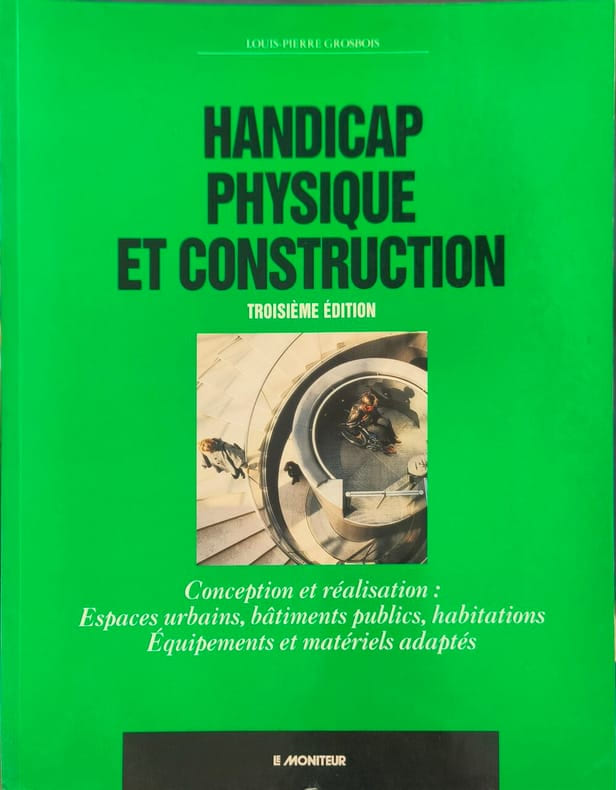 LOUIS-PIERRE GROSBOIS

HANDICAP
PHYSIQUE
ET CONSTRUCTION

TROISIÈME ÉDITION

Conception et réalisation :
Espaces urbains, bâtiments publics, habitations
Équipements et matériels adaptés

LE MONITEUR